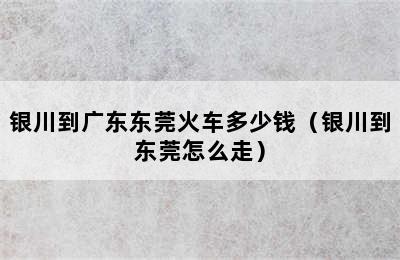 银川到广东东莞火车多少钱（银川到东莞怎么走）